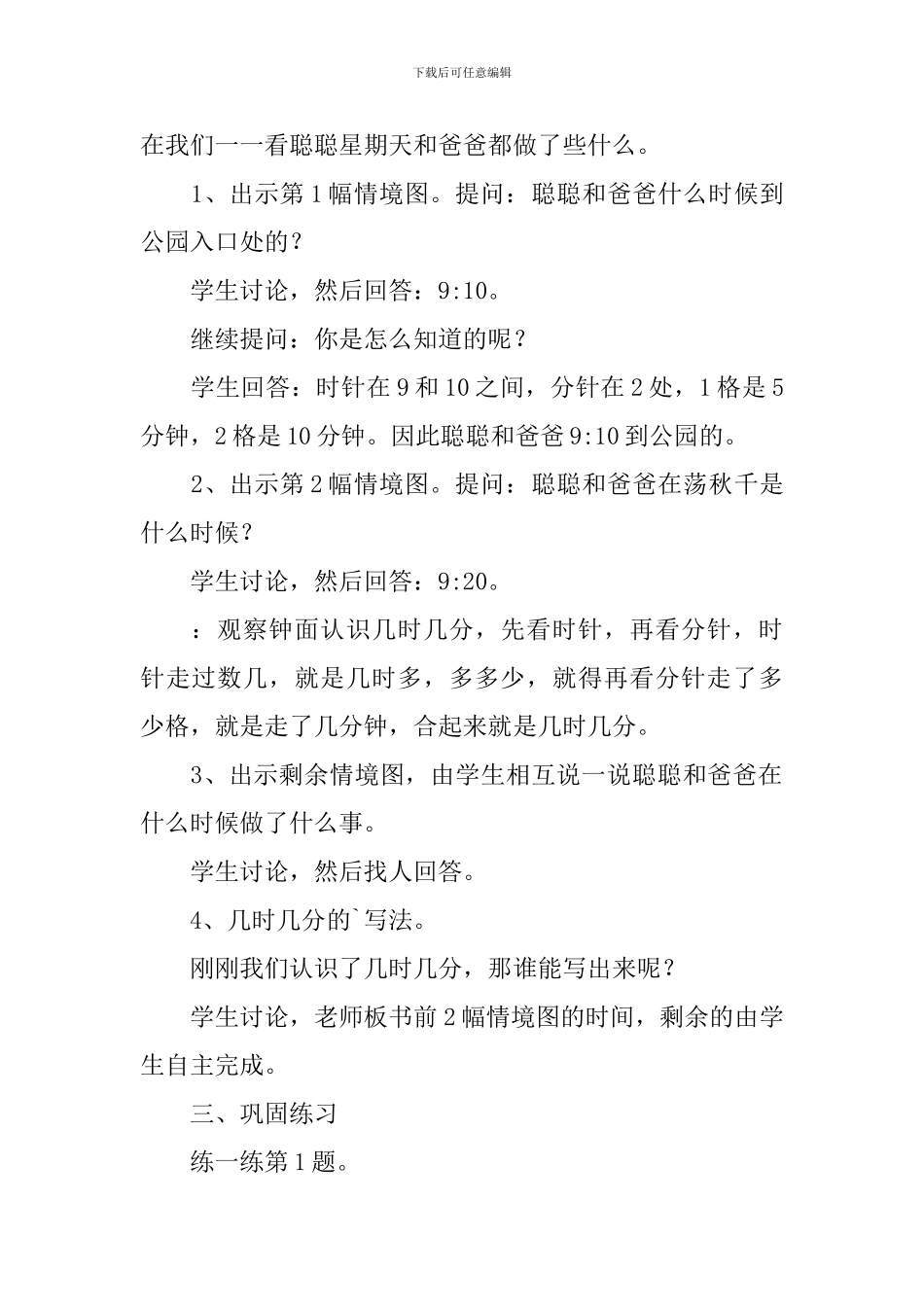 下载后可任意编辑

在我们一一看聪聪星期天和爸爸都做了些什么。

1、出示第1幅情境图。提问：聪聪和爸爸什么时候到公园入口处的？

学生讨论，然后回答：9:10。

继续提问：你是怎么知道的呢？

学生回答：时针在9和10之间，分针在2处，1格是5分钟，2格是10分钟。因此聪聪和爸爸9:10到公园的。

2、出示第2幅情境图。提问：聪聪和爸爸在荡秋千是什么时候？

学生讨论，然后回答：9:20。

：观察钟面认识几时几分，先看时针，再看分针，时针走过数几，就是几时多，多多少，就得再看分针走了多少格，就是走了几分钟，合起来就是几时几分。

3、出示剩余情境图，由学生相互说一说聪聪和爸爸在什么时候做了什么事。

学生讨论，然后找人回答。

4、几时几分的`写法。

刚刚我们认识了几时几分，那谁能写出来呢？

学生讨论，老师板书前2幅情境图的时间，剩余的由学生自主完成。

三、巩固练习

练一练第1题。